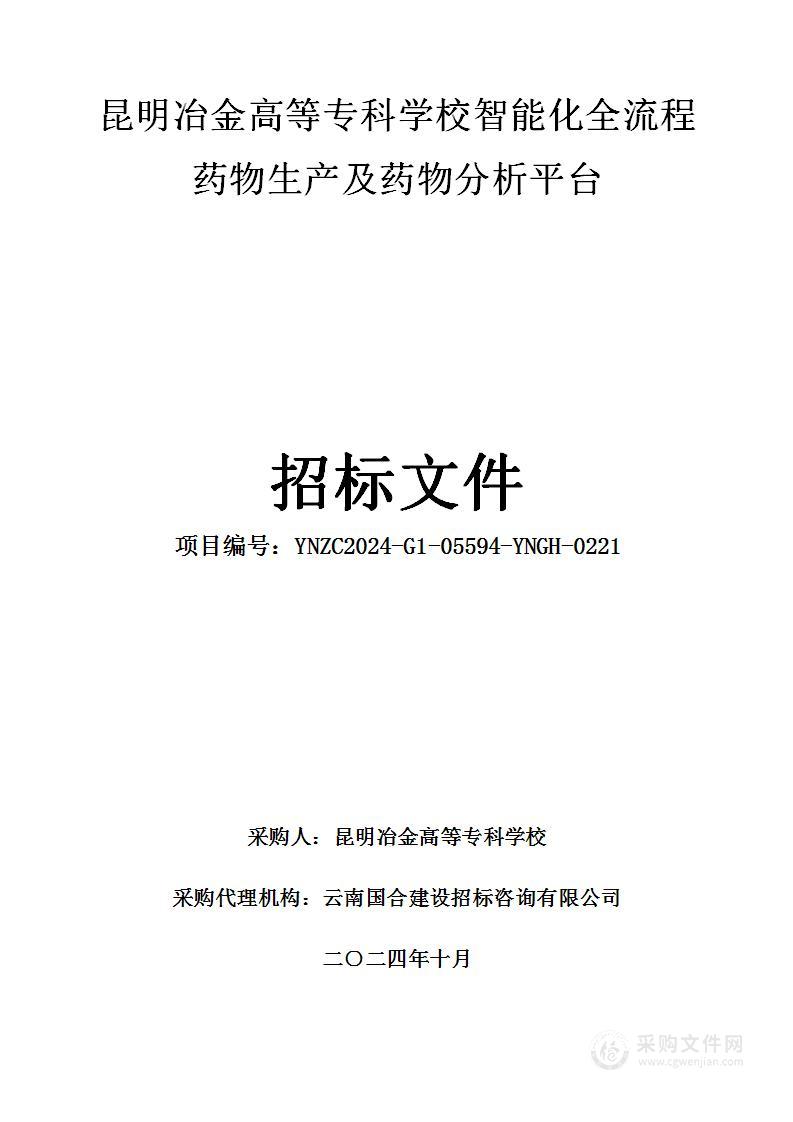 昆明冶金高等专科学校智能化全流程药物生产及药物分析平台

招标文件

项目编号：YNZC2024-G1-05594-YNGH-0221

采购人：昆明冶金高等专科学校

采购代理机构：云南国合建设招标咨询有限公司

二〇二四年十月

采购文件网
www.cgwenjian.com